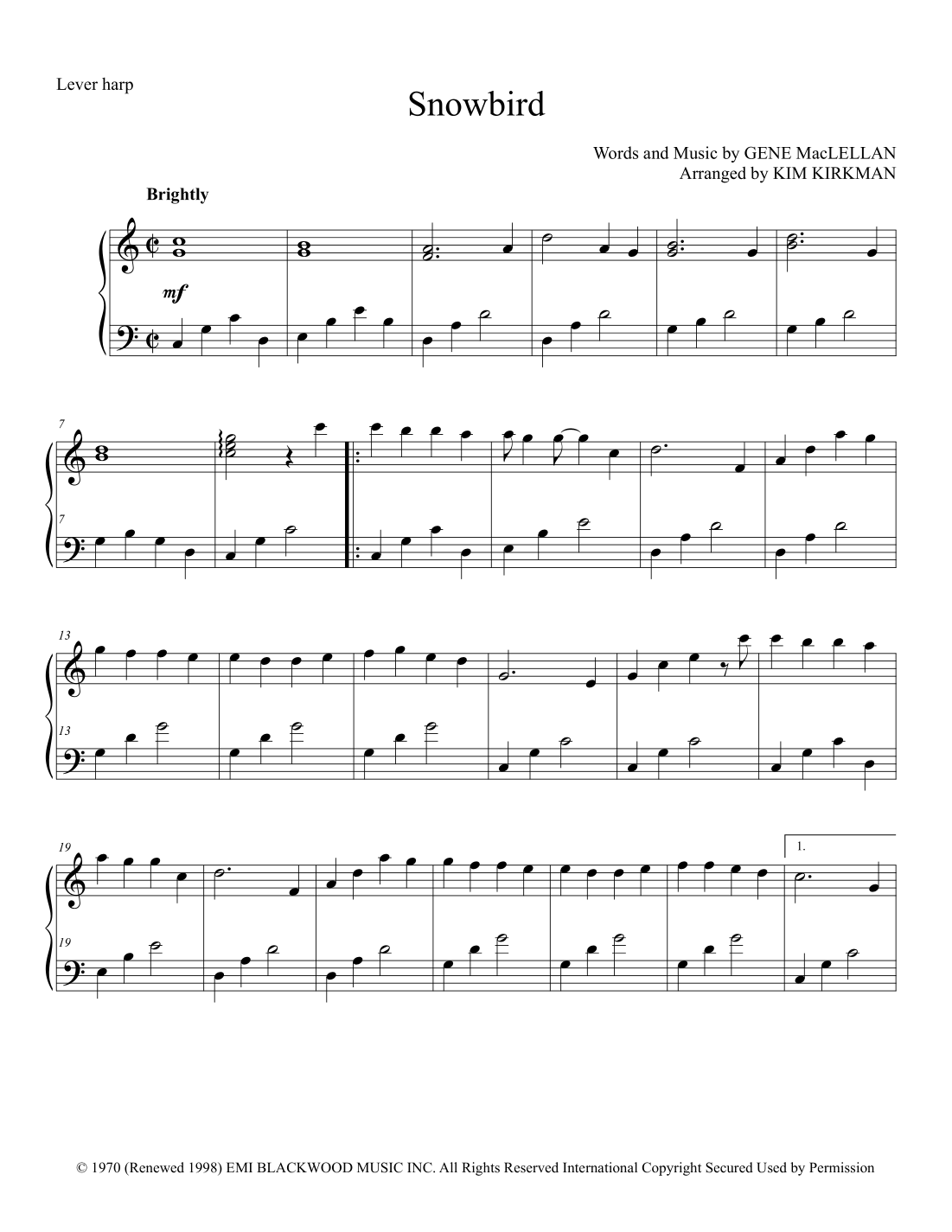 Lever harp

Snowbird

Words and Music by GENE MacLELLAN
Arranged by KIM KIRKMAN

Brightly

mf

7

7

13

13

19

1.

19

© 1970 (Renewed 1998) EMI BLACKWOOD MUSIC INC. All Rights Reserved International Copyright Secured Used by Permission